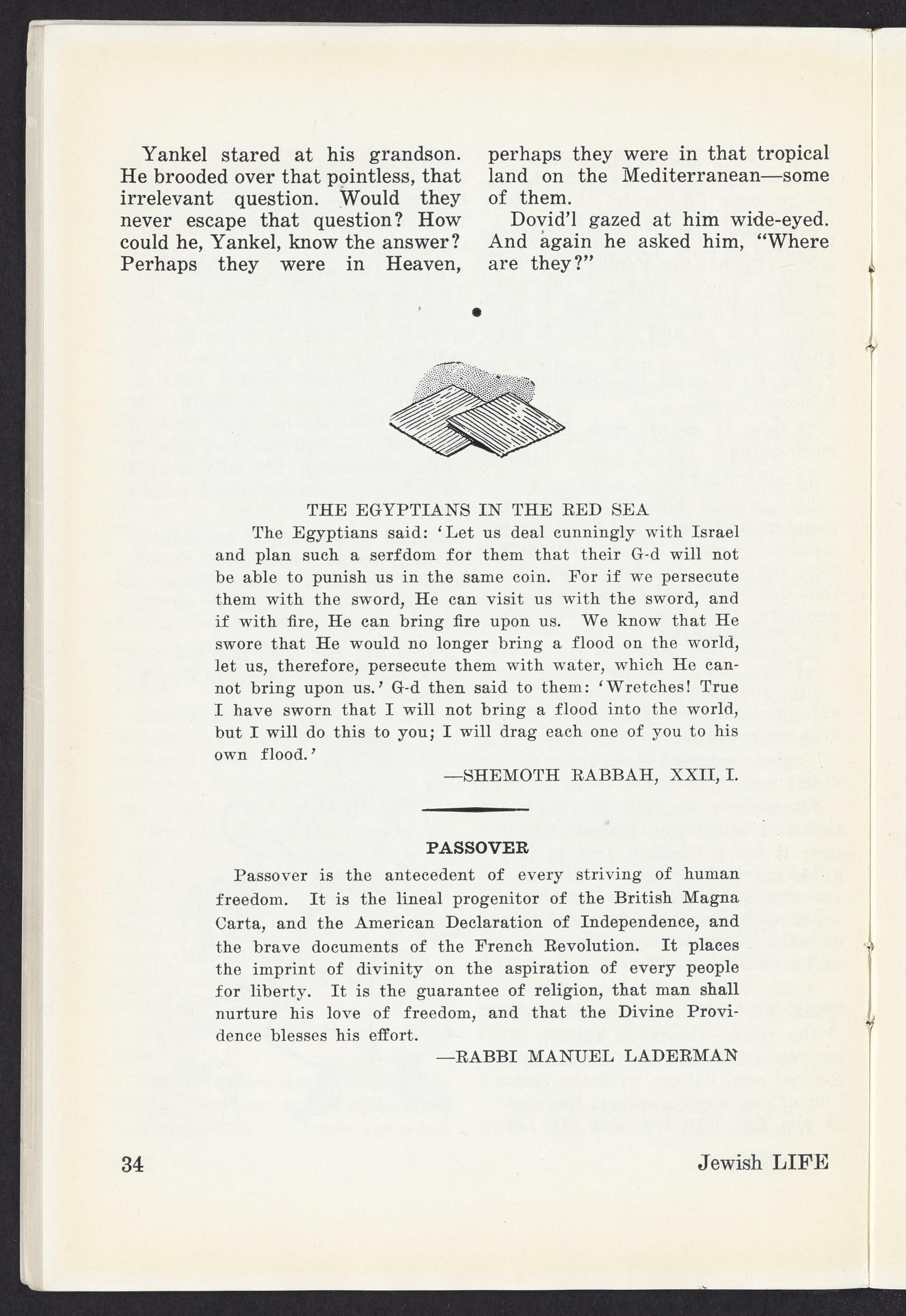 Yankel stared at his grandson. He brooded over that pointless, that irrelevant question. Would they never escape that question? How could he, Yankel, know the answer? Perhaps they were in Heaven, perhaps they were in that tropical land on the Mediterranean—some of them.

Dovid'l gazed at him wide-eyed. And again he asked him, "Where are they?"

THE EGYPTIANS IN THE RED SEA

The Egyptians said: 'Let us deal cunningly with Israel and plan such a serfdom for them that their G-d will not be able to punish us in the same coin. For if we persecute them with the sword, He can visit us with the sword, and if with fire, He can bring fire upon us. We know that He swore that He would no longer bring a flood on the world, let us, therefore, persecute them with water, which He cannot bring upon us.' G-d then said to them: 'Wretches! True I have sworn that I will not bring a flood into the world, but I will do this to you; I will drag each one of you to his own flood.'

—SHEMOTH RABBAH, XXII, I.

PASSOVER

Passover is the antecedent of every striving of human freedom. It is the lineal progenitor of the British Magna Carta, and the American Declaration of Independence, and the brave documents of the French Revolution. It places the imprint of divinity on the aspiration of every people for liberty. It is the guarantee of religion, that man shall nurture his love of freedom, and that the Divine Providence blesses his effort.

—RABBI MANUEL LADERMAN

34

Jewish LIFE